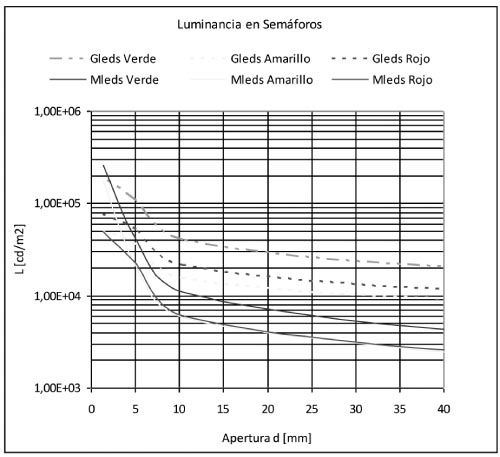 Luminancia en Semáforos

Gleds Verde
Gleds Amarillo
Gleds Rojo
Mleds Verde
Mleds Amarillo
Mleds Rojo

1,00E+06
1,00E+05
1,00E+04
1,00E+03

L [cd/m2]

0
5
10
15
20
25
30
35
40

Apertura d [mm]